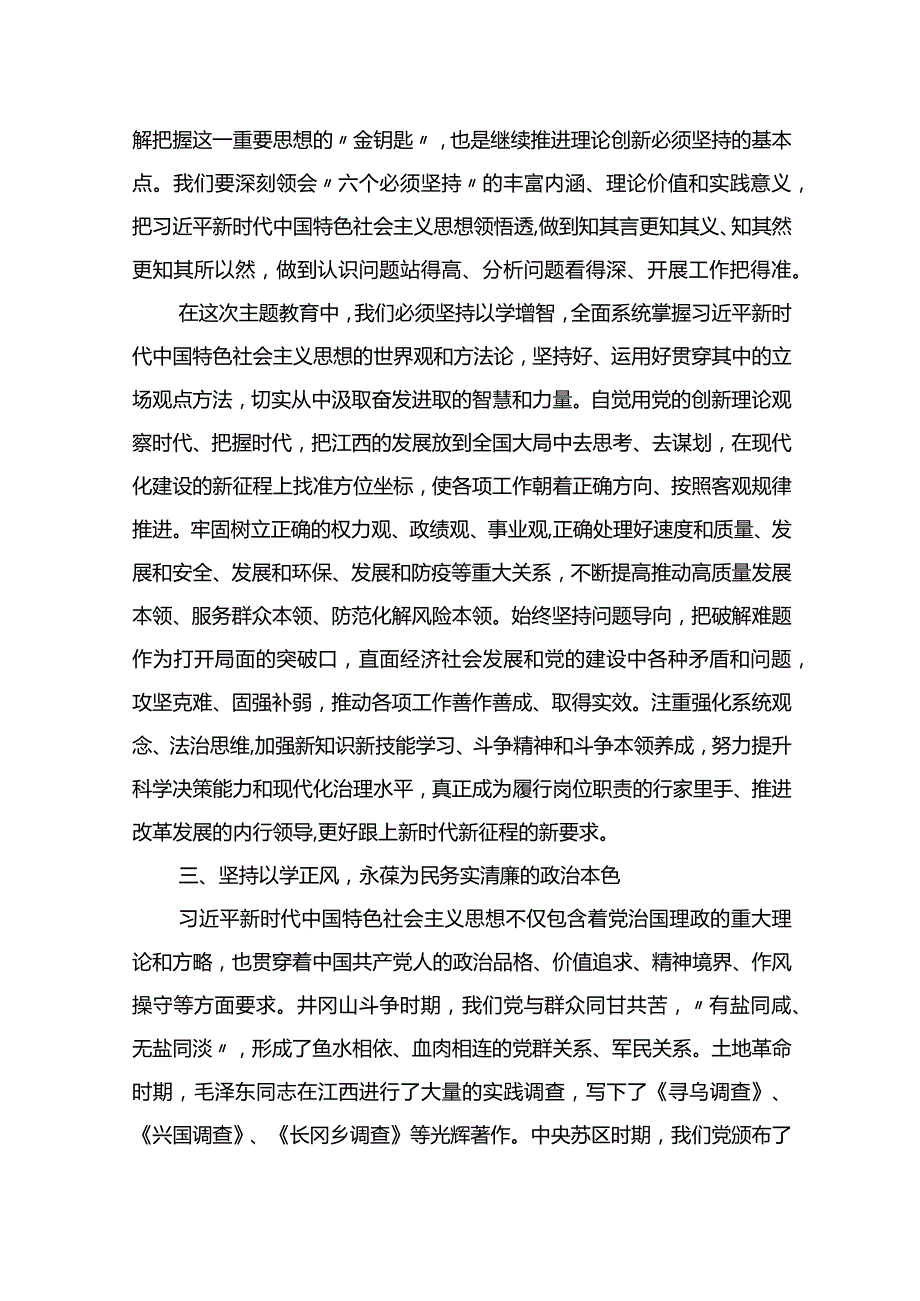 解把握这一重要思想的〃金钥匙〃，也是继续推进理论创新必须坚持的基本点。我们要深刻领会〃六个必须坚持〃的丰富内涵、理论价值和实践意义，把习近平新时代中国特色社会主义思想领悟透,做到知其言更知其义、知其然更知其所以然，做到认识问题站得高、分析问题看得深、开展工作把得准。

在这次主题教育中，我们必须坚持以学增智，全面系统掌握习近平新时代中国特色社会主义思想的世界观和方法论，坚持好、运用好贯穿其中的立场观点方法，切实从中汲取奋发进取的智慧和力量。自觉用党的创新理论观察时代、把握时代，把江西的发展放到全国大局中去思考、去谋划，在现代化建设的新征程上找准方位坐标，使各项工作朝着正确方向、按照客观规律推进。牢固树立正确的权力观、政绩观、事业观,正确处理好速度和质量、发展和安全、发展和环保、发展和防疫等重大关系，不断提高推动高质量发展本领、服务群众本领、防范化解风险本领。始终坚持问题导向，把破解难题作为打开局面的突破口，直面经济社会发展和党的建设中各种矛盾和问题，攻坚克难、固强补弱，推动各项工作善作善成、取得实效。注重强化系统观念、法治思维,加强新知识新技能学习、斗争精神和斗争本领养成，努力提升科学决策能力和现代化治理水平，真正成为履行岗位职责的行家里手、推进改革发展的内行领导,更好跟上新时代新征程的新要求。

三、坚持以学正风，永葆为民务实清廉的政治本色

习近平新时代中国特色社会主义思想不仅包含着党治国理政的重大理论和方略，也贯穿着中国共产党人的政治品格、价值追求、精神境界、作风操守等方面要求。井冈山斗争时期，我们党与群众同甘共苦，〃有盐同咸、无盐同淡〃，形成了鱼水相依、血肉相连的党群关系、军民关系。土地革命时期，毛泽东同志在江西进行了大量的实践调查，写下了《寻乌调查》、《兴国调查》、《长冈乡调查》等光辉著作。中央苏区时期，我们党颁布了